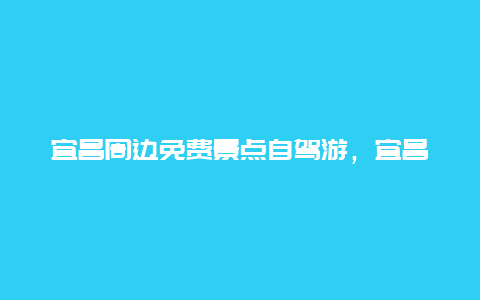 宜昌周边免费景点自驾游，宜昌